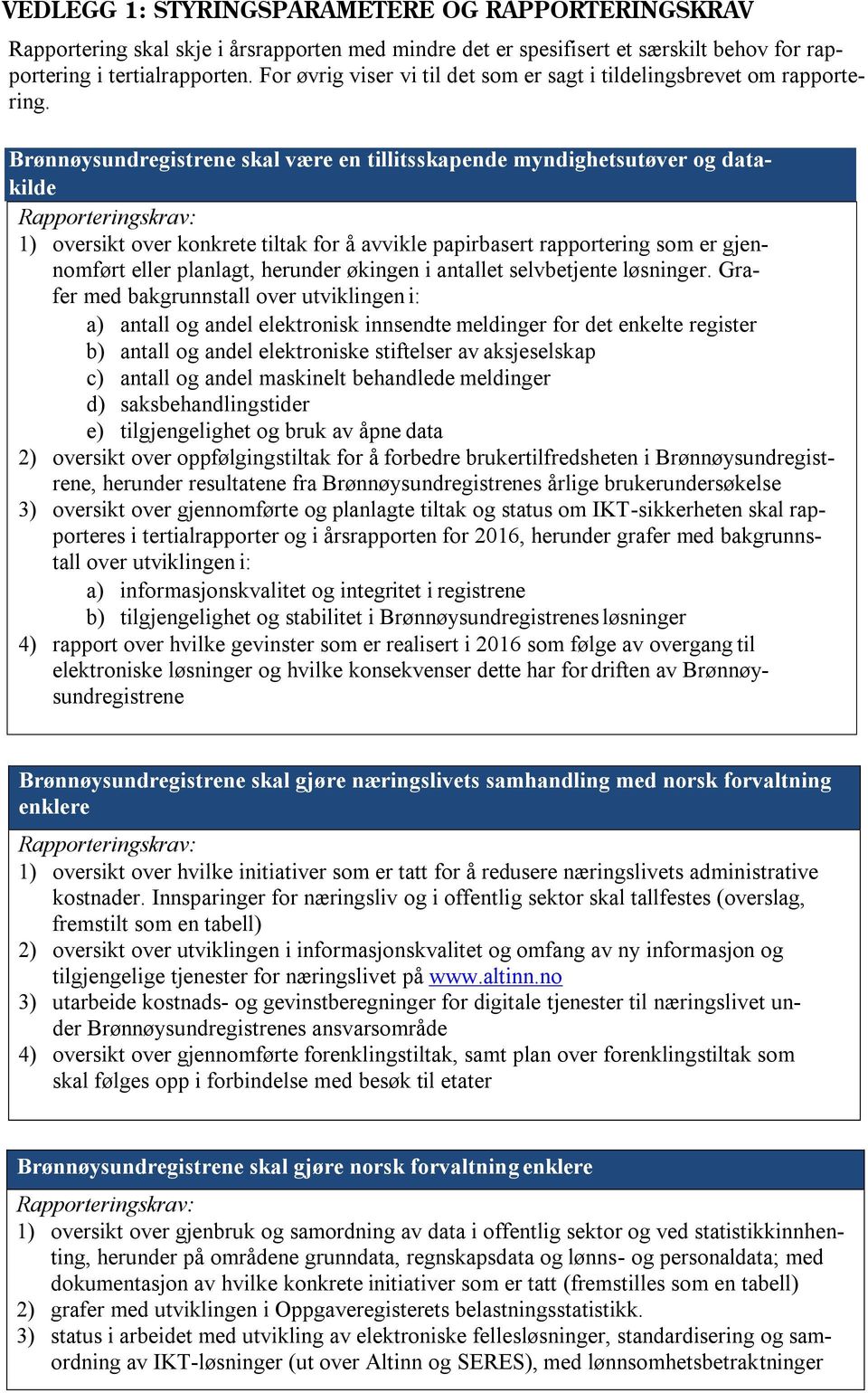 VEDLEGG 1: STYRINGSPARAMETERE OG RAPPORTERINGSKRAV

Rapportering skal skje i årsrapporten med mindre det er spesifisert et særskilt behov for rapportering i tertialrapporten. For øvrig viser vi til det som er sagt i tildelingsbrevet om rapportering.

Brønnøysundregistrene skal være en tillitsskapende myndighetsutøver og datakilde

Rapporteringskrav:
1) oversikt over konkrete tiltak for å avvikle papirbasert rapportering som er gjennomført eller planlagt, herunder økingen i antallet selvbetjente løsninger. Grafer med bakgrunnstall over utviklingen i:
a) antall og andel elektronisk innsendte meldinger for det enkelte register
b) antall og andel elektroniske stiftelser av aksjeselskap
c) antall og andel maskinelt behandlede meldinger
d) saksbehandlingstider
e) tilgjengelighet og bruk av åpne data
2) oversikt over oppfølgingstiltak for å forbedre brukertilfredsheten i Brønnøysundregistrene, herunder resultatene fra Brønnøysundregistrenes årlige brukerundersøkelse
3) oversikt over gjennomførte og planlagte tiltak og status om IKT-sikkerheten skal rapporteres i tertialrapporter og i årsrapporten for 2016, herunder grafer med bakgrunnstall over utviklingen i:
a) informasjonskvalitet og integritet i registrene
b) tilgjengelighet og stabilitet i Brønnøysundregistrenes løsninger
4) rapport over hvilke gevinster som er realisert i 2016 som følge av overgang til elektroniske løsninger og hvilke konsekvenser dette har for driften av Brønnøysundregistrene

Brønnøysundregistrene skal gjøre næringslivets samhandling med norsk forvaltning enklere

Rapporteringskrav:
1) oversikt over hvilke initiativer som er tatt for å redusere næringslivets administrative kostnader. Innsparinger for næringsliv og i offentlig sektor skal tallfestes (overslag, fremstilt som en tabell)
2) oversikt over utviklingen i informasjonskvalitet og omfang av ny informasjon og tilgjengelige tjenester for næringslivet på www.altinn.no
3) utarbeide kostnads- og gevinstberegninger for digitale tjenester til næringslivet under Brønnøysundregistrenes ansvarsområde
4) oversikt over gjennomførte forenklingstiltak, samt plan over forenklingstiltak som skal følges opp i forbindelse med besøk til etater

Brønnøysundregistrene skal gjøre norsk forvaltning enklere

Rapporteringskrav:
1) oversikt over gjenbruk og samordning av data i offentlig sektor og ved statistikkinnhenting, herunder på områdene grunndata, regnskapsdata og lønns- og personaldata; med dokumentasjon av hvilke konkrete initiativer som er tatt (fremstilles som en tabell)
2) grafer med utviklingen i Oppgaveregisterets belastningsstatistikk.
3) status i arbeidet med utvikling av elektroniske fellesløsninger, standardisering og samordning av IKT-løsninger (ut over Altinn og SERES), med lønnsomhetsbetraktninger